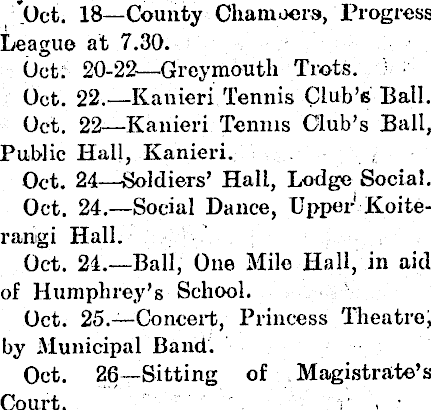 Oct. 18—County Chamoers, Progress League at 7.30.

Oct. 20-22—Greymouth Trots.

Oct. 22.—Kanieri Tennis Club's Ball.

Oct. 22—Kanieri Tennis Club's Ball, Public Hall, Kanieri.

Oct. 24—Soldiers' Hall, Lodge Social.

Oct. 24.—Social Dance, Upper Koiterangi Hall.

Oct. 24.—Ball, One Mile Hall, in aid of Humphrey's School.

Oct. 25.—Concert, Princess Theatre, by Municipal Band.

Oct. 26—Sitting of Magistrate's Court.